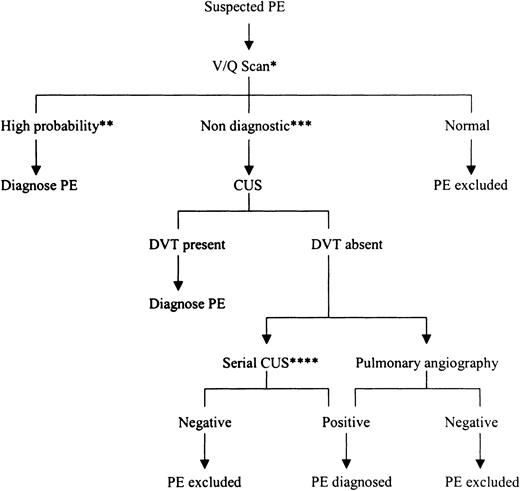 Suspected PE

V/Q Scan*

High probability**

Non diagnostic***

Normal

Diagnose PE

CUS

PE excluded

DVT present

DVT absent

Diagnose PE

Serial CUS****

Pulmonary angiography

Negative

Positive

Negative

PE excluded

PE diagnosed

PE excluded